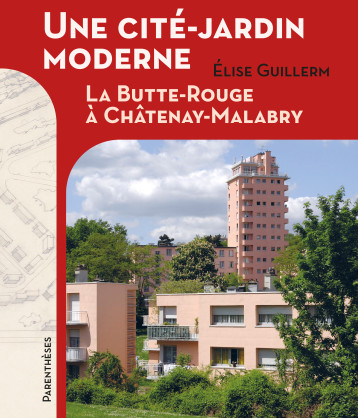 UNE CITÉ-JARDIN MODERNE

ÉLISE GUILLERM

LA BUTTE-ROUGE À CHÂTENAY-MALABRY

PARENTHÈSES